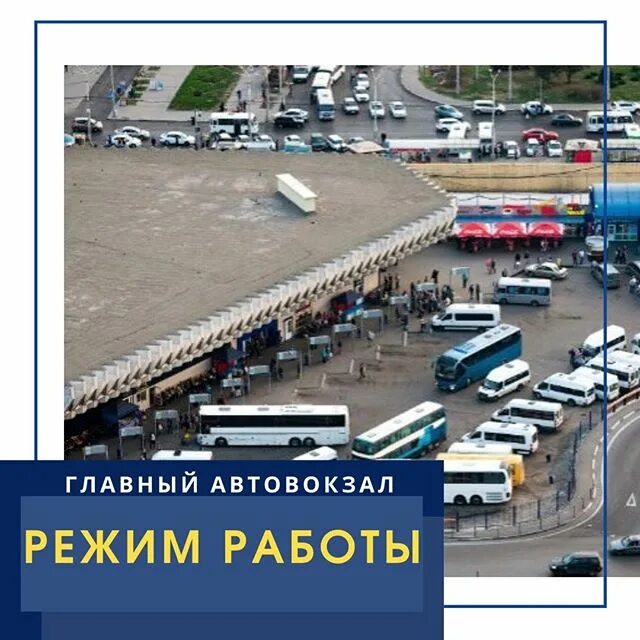 ГЛАВНЫЙ АВТОВОКЗАЛ

РЕЖИМ РАБОТЫ